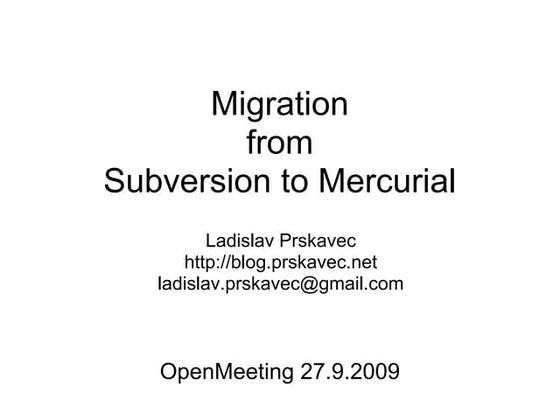 Migration
from
Subversion to Mercurial

Ladislav Prskavec
http://blog.prskavec.net
ladislav.prskavec@gmail.com

OpenMeeting 27.9.2009